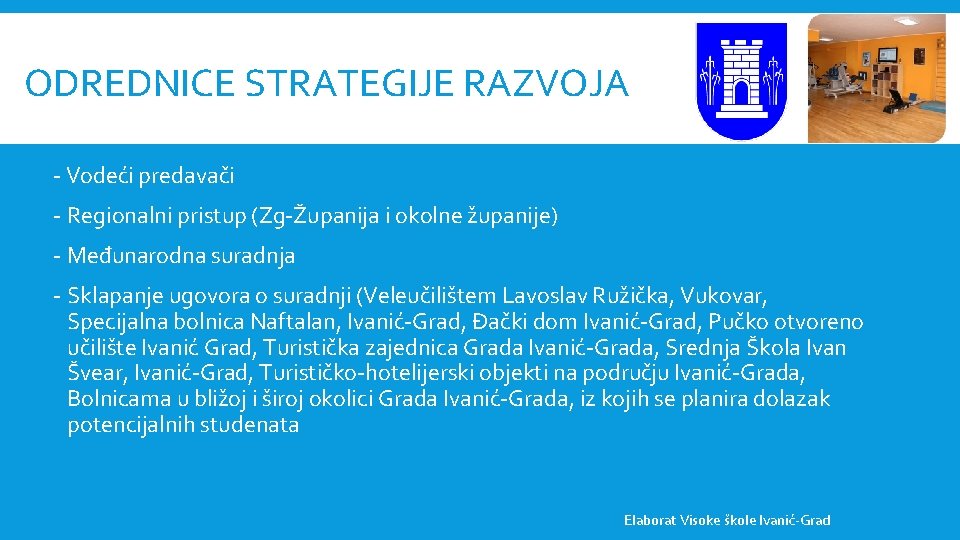 ODREDNICE STRATEGIJE RAZVOJA

- Vodeći predavači

- Regionalni pristup (Zg-Županija i okolne županije)

- Međunarodna suradnja

- Sklapanje ugovora o suradnji (Veleučilištem Lavoslav Ružička, Vukovar, Specijalna bolnica Naftalan, Ivanić-Grad, Đački dom Ivanić-Grad, Pučko otvoreno učilište Ivanić Grad, Turistička zajednica Grada Ivanić-Grada, Srednja Škola Ivan Švear, Ivanić-Grad, Turističko-hotelijerski objekti na području Ivanić-Grada, Bolnicama u bližoj i široj okolici Grada Ivanić-Grada, iz kojih se planira dolazak potencijalnih studenata

Elaborat Visoke škole Ivanić-Grad